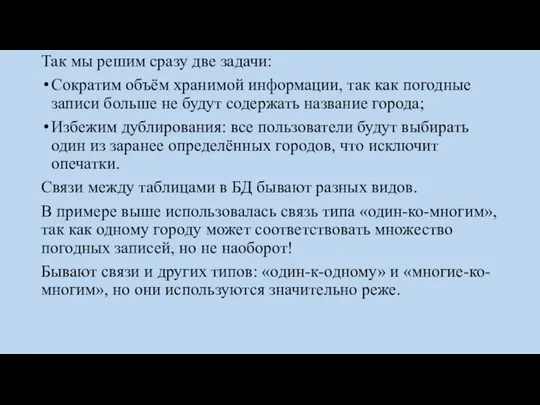 Так мы решим сразу две задачи:

• Сократим объём хранимой информации, так как погодные записи больше не будут содержать название города;

• Избежим дублирования: все пользователи будут выбирать один из заранее определённых городов, что исключит опечатки.

Связи между таблицами в БД бывают разных видов.

В примере выше использовалась связь типа «один-ко-многим», так как одному городу может соответствовать множество погодных записей, но не наоборот!

Бывают связи и других типов: «один-к-одному» и «многие-ко-многим», но они используются значительно реже.